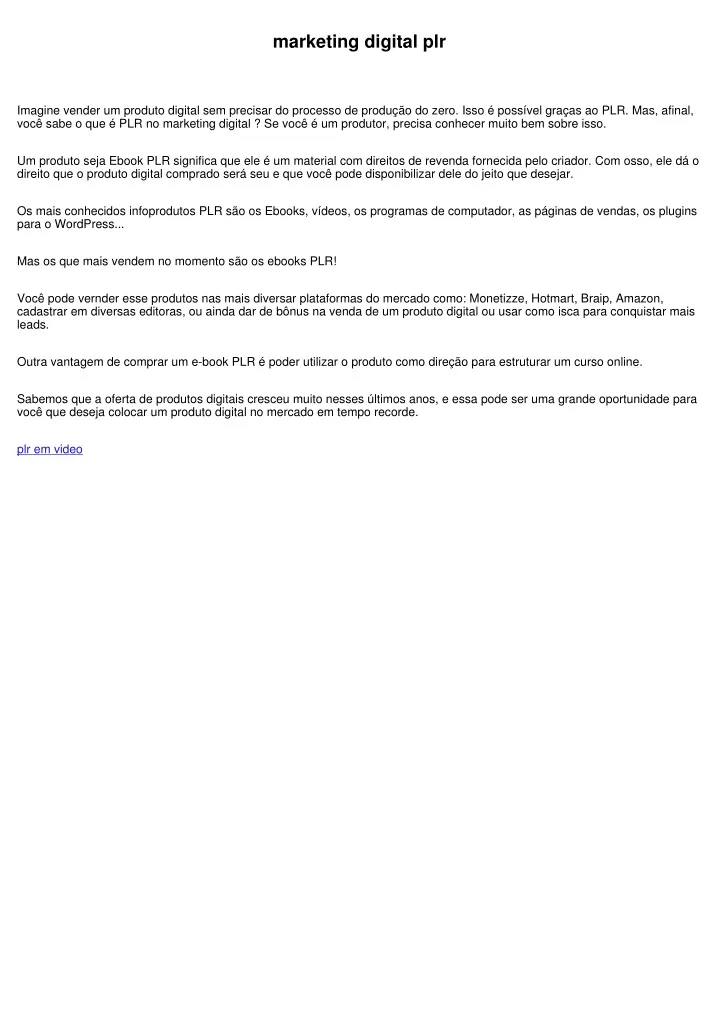 marketing digital plr

Imagine vender um produto digital sem precisar do processo de produção do zero. Isso é possível graças ao PLR. Mas, afinal, você sabe o que é PLR no marketing digital ? Se você é um produtor, precisa conhecer muito bem sobre isso.

Um produto seja Ebook PLR significa que ele é um material com direitos de revenda fornecida pelo criador. Com osso, ele dá o direito que o produto digital comprado será seu e que você pode disponibilizar dele do jeito que desejar.

Os mais conhecidos infoprodutos PLR são os Ebooks, vídeos, os programas de computador, as páginas de vendas, os plugins para o WordPress...

Mas os que mais vendem no momento são os ebooks PLR!

Você pode vernder esse produtos nas mais diversar plataformas do mercado como: Monetizze, Hotmart, Braip, Amazon, cadastrar em diversas editoras, ou ainda dar de bônus na venda de um produto digital ou usar como isca para conquistar mais leads.

Outra vantagem de comprar um e-book PLR é poder utilizar o produto como direção para estruturar um curso online.

Sabemos que a oferta de produtos digitais cresceu muito nesses últimos anos, e essa pode ser uma grande oportunidade para você que deseja colocar um produto digital no mercado em tempo recorde.

plr em video